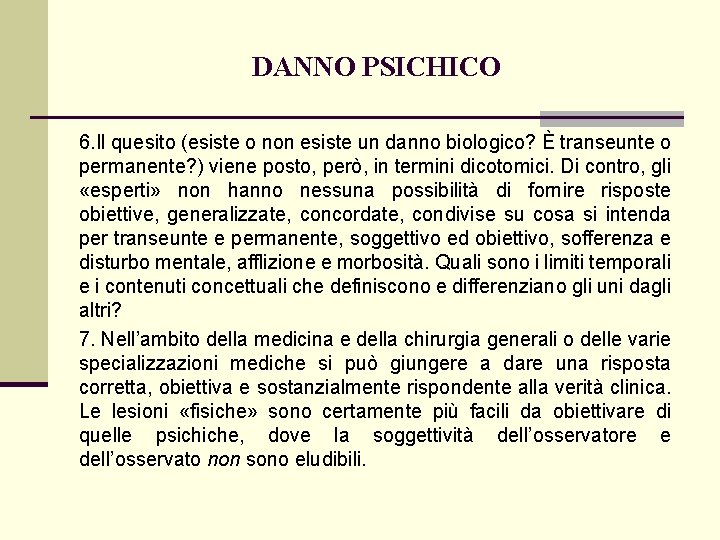 DANNO PSICHICO

6.Il quesito (esiste o non esiste un danno biologico? È transeunte o permanente?) viene posto, però, in termini dicotomici. Di contro, gli «esperti» non hanno nessuna possibilità di fornire risposte obiettive, generalizzate, concordate, condivise su cosa si intenda per transeunte e permanente, soggettivo ed obiettivo, sofferenza e disturbo mentale, afflizione e morbosità. Quali sono i limiti temporali e i contenuti concettuali che definiscono e differenziano gli uni dagli altri?

7. Nell'ambito della medicina e della chirurgia generali o delle varie specializzazioni mediche si può giungere a dare una risposta corretta, obiettiva e sostanzialmente rispondente alla verità clinica. Le lesioni «fisiche» sono certamente più facili da obiettivare di quelle psichiche, dove la soggettività dell'osservatore e dell'osservato non sono eludibili.